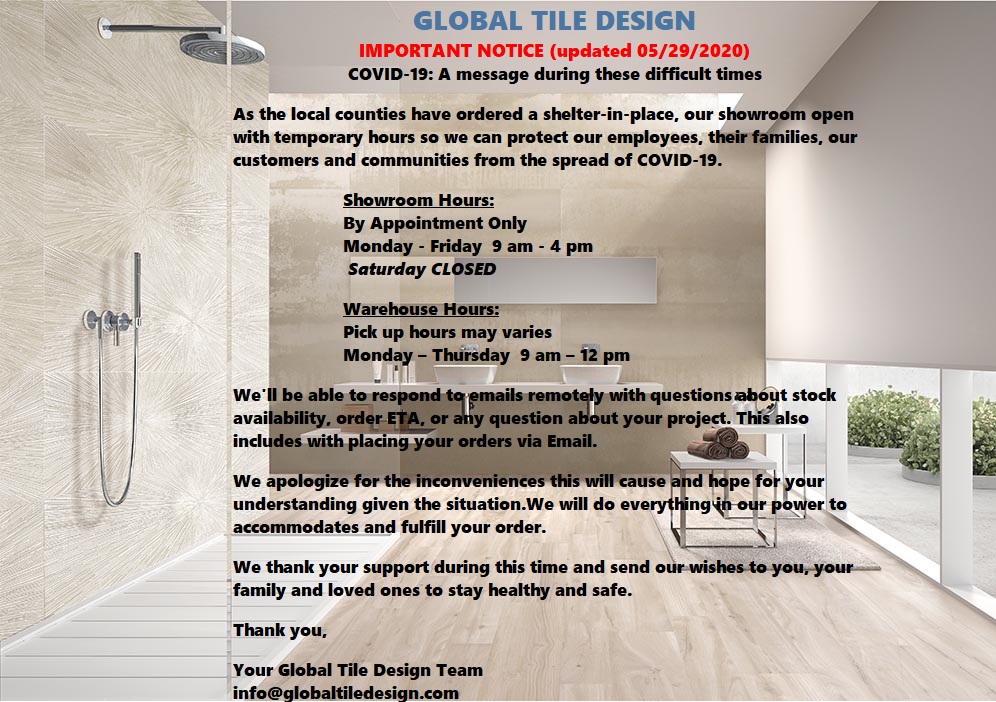 GLOBAL TILE DESIGN
IMPORTANT NOTICE (updated 05/29/2020)
COVID-19: A message during these difficult times

As the local counties have ordered a shelter-in-place, our showroom open with temporary hours so we can protect our employees, their families, our customers and communities from the spread of COVID-19.

Showroom Hours:
By Appointment Only
Monday - Friday 9 am - 4 pm
Saturday CLOSED

Warehouse Hours:
Pick up hours may varies
Monday – Thursday 9 am – 12 pm

We`ll be able to respond to emails remotely with questions about stock availability, order ETA, or any question about your project. This also includes with placing your orders via Email.

We apologize for the inconveniences this will cause and hope for your understanding given the situation.We will do everything in our power to accommodates and fulfill your order.

We thank your support during this time and send our wishes to you, your family and loved ones to stay healthy and safe.

Thank you,

Your Global Tile Design Team
info@globaltiledesign.com